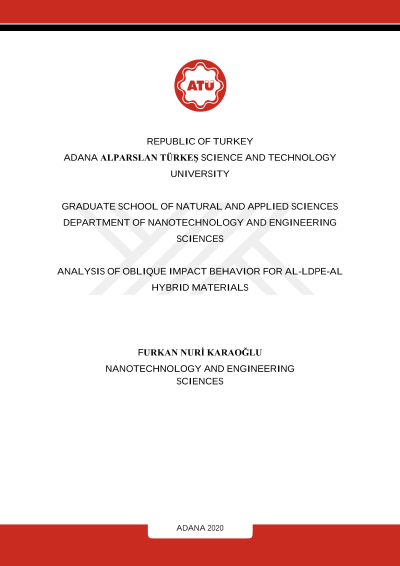 ATÜ

REPUBLIC OF TURKEY
ADANA ALPARSLAN TÜRKEŞ SCIENCE AND TECHNOLOGY UNIVERSITY

GRADUATE SCHOOL OF NATURAL AND APPLIED SCIENCES
DEPARTMENT OF NANOTECHNOLOGY AND ENGINEERING SCIENCES

ANALYSIS OF OBLIQUE IMPACT BEHAVIOR FOR AL-LDPE-AL HYBRID MATERIALS

FURKAN NURİ KARAOĞLU
NANOTECHNOLOGY AND ENGINEERING SCIENCES

ADANA 2020